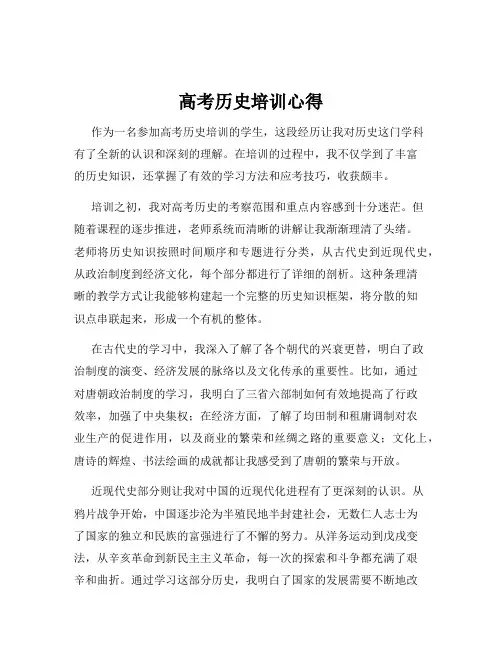 高考历史培训心得

作为一名参加高考历史培训的学生，这段经历让我对历史这门学科有了全新的认识和深刻的理解。在培训的过程中，我不仅学到了丰富的历史知识，还掌握了有效的学习方法和应考技巧，收获颇丰。

培训之初，我对高考历史的考察范围和重点内容感到十分迷茫。但随着课程的逐步推进，老师系统而清晰的讲解让我渐渐理清了头绪。老师将历史知识按照时间顺序和专题进行分类，从古代史到近现代史，从政治制度到经济文化，每个部分都进行了详细的剖析。这种条理清晰的教学方式让我能够构建起一个完整的历史知识框架，将分散的知识点串联起来，形成一个有机的整体。

在古代史的学习中，我深入了解了各个朝代的兴衰更替，明白了政治制度的演变、经济发展的脉络以及文化传承的重要性。比如，通过对唐朝政治制度的学习，我明白了三省六部制如何有效地提高了行政效率，加强了中央集权；在经济方面，了解了均田制和租庸调制对农业生产的促进作用，以及商业的繁荣和丝绸之路的重要意义；文化上，唐诗的辉煌、书法绘画的成就都让我感受到了唐朝的繁荣与开放。

近现代史部分则让我对中国的近现代化进程有了更深刻的认识。从鸦片战争开始，中国逐步沦为半殖民地半封建社会，无数仁人志士为了国家的独立和民族的富强进行了不懈的努力。从洋务运动到戊戌变法，从辛亥革命到新民主主义革命，每一次的探索和斗争都充满了艰辛和曲折。通过学习这部分历史，我明白了国家的发展需要不断地改